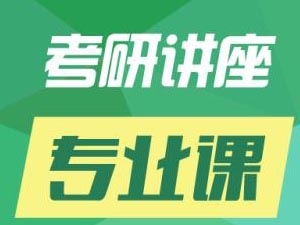 考研讲座

专业课